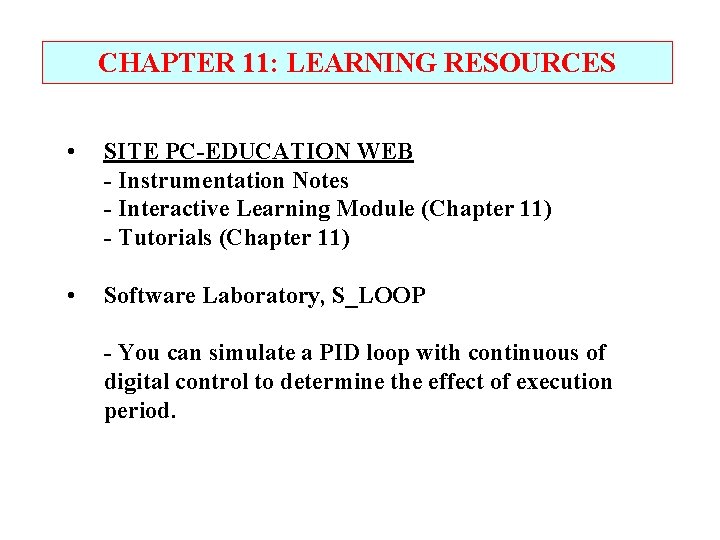 CHAPTER 11: LEARNING RESOURCES

• SITE PC-EDUCATION WEB
- Instrumentation Notes
- Interactive Learning Module (Chapter 11)
- Tutorials (Chapter 11)

• Software Laboratory, S_LOOP

- You can simulate a PID loop with continuous of digital control to determine the effect of execution period.